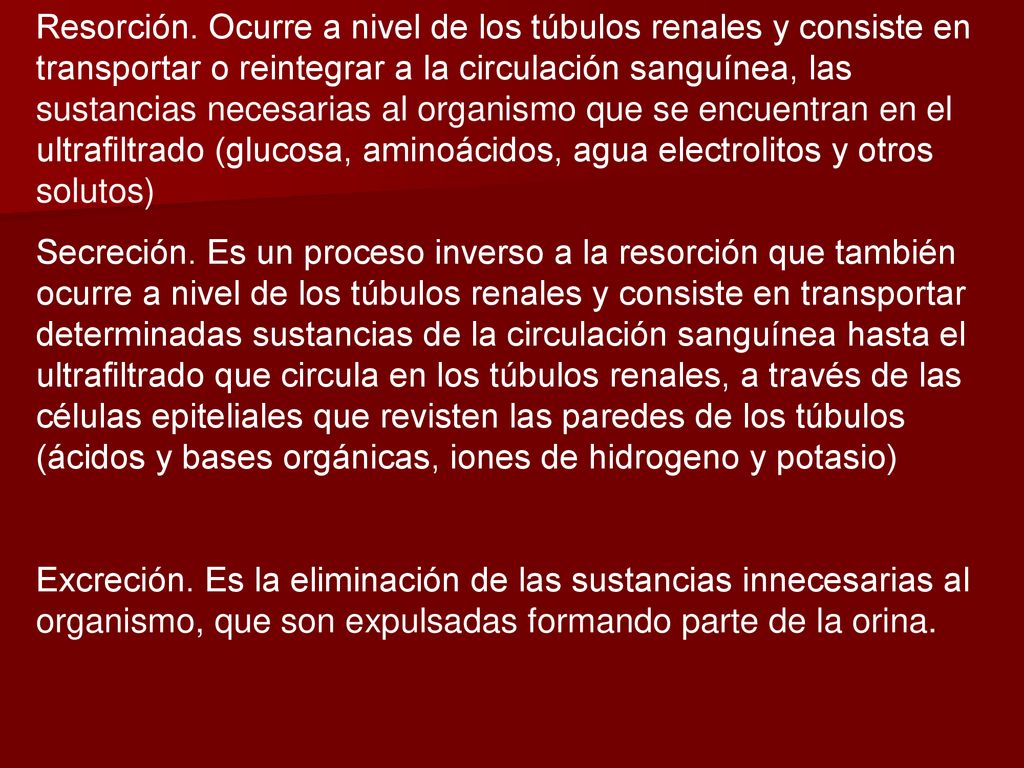 Resorción. Ocurre a nivel de los túbulos renales y consiste en transportar o reintegrar a la circulación sanguínea, las sustancias necesarias al organismo que se encuentran en el ultrafiltrado (glucosa, aminoácidos, agua electrolitos y otros solutos)

Secreción. Es un proceso inverso a la resorción que también ocurre a nivel de los túbulos renales y consiste en transportar determinadas sustancias de la circulación sanguínea hasta el ultrafiltrado que circula en los túbulos renales, a través de las células epiteliales que revisten las paredes de los túbulos (ácidos y bases orgánicas, iones de hidrogeno y potasio)

Excreción. Es la eliminación de las sustancias innecesarias al organismo, que son expulsadas formando parte de la orina.